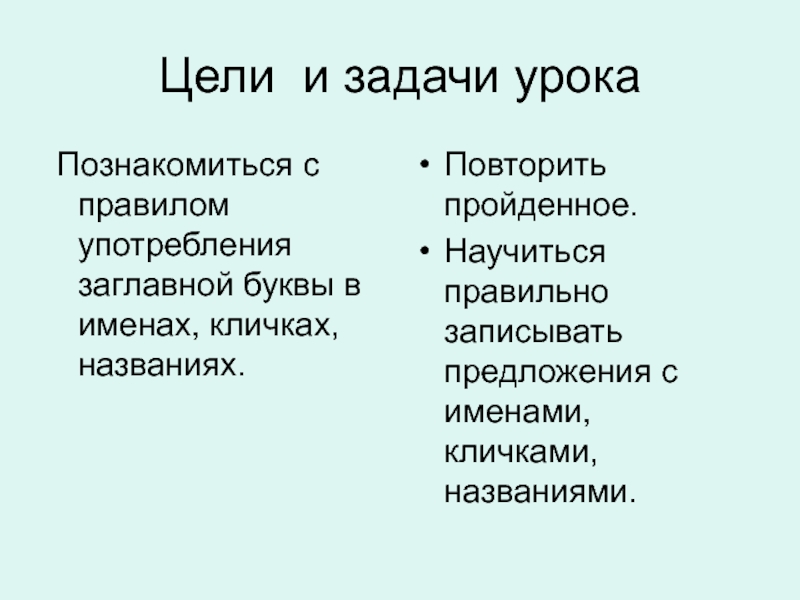 Цели и задачи урока

Познакомиться с правилом употребления заглавной буквы в именах, кличках, названиях.

• Повторить пройденное.
• Научиться правильно записывать предложения с именами, кличками, названиями.